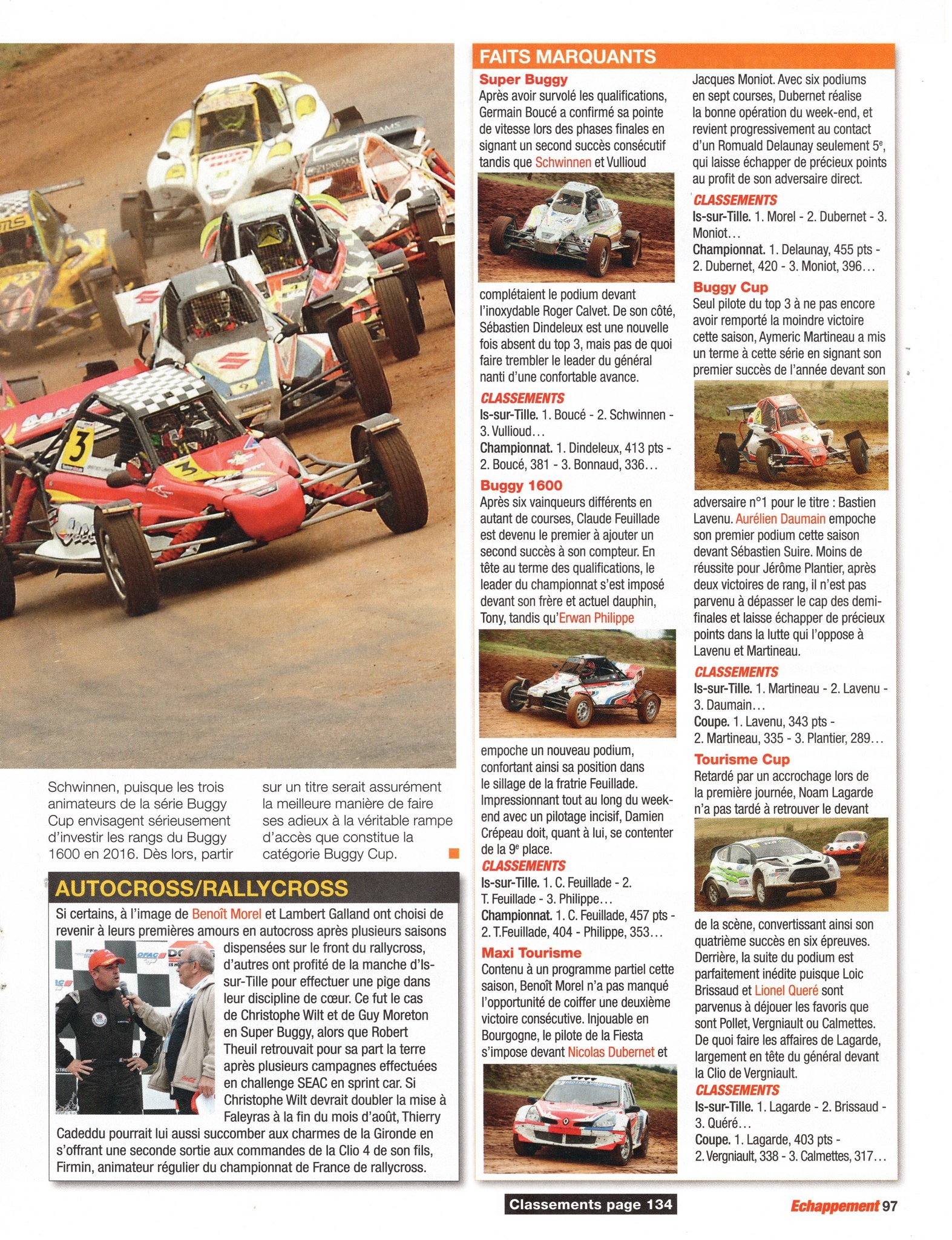 Schwinnen, puisque les trois animateurs de la série Buggy Cup envisagent sérieusement d'investir les rangs du Buggy 1600 en 2016. Dès lors, partir

sur un titre serait assurément la meilleure manière de faire ses adieux à la véritable rampe d'accès que constitue la catégorie Buggy Cup.

AUTOCROSS/RALLYCROSS

Si certains, à l'image de Benoît Morel et Lambert Galland ont choisi de revenir à leurs premières amours en autocross après plusieurs saisons dispensées sur le front du rallycross, d'autres ont profité de la manche d'Is-sur-Tille pour effectuer une pige dans leur discipline de cœur. Ce fut le cas de Christophe Wilt et de Guy Moreton en Super Buggy, alors que Robert Theuil retrouvait pour sa part la terre après plusieurs campagnes effectuées en challenge SEAC en sprint car. Si Christophe Wilt devrait doubler la mise à Faleyras à la fin du mois d'août, Thierry Cadeddu pourrait lui aussi succomber aux charmes de la Gironde en s'offrant une seconde sortie aux commandes de la Clio 4 de son fils, Firmin, animateur régulier du championnat de France de rallycross.

FAITS MARQUANTS

Super Buggy

Après avoir survolé les qualifications, Germain Boucé a confirmé sa pointe de vitesse lors des phases finales en signant un second succès consécutif tandis que Schwinnen et Vullioud complétaient le podium devant l'inoxydable Roger Calvet. De son côté, Sébastien Dindeleux est une nouvelle fois absent du top 3, mais pas de quoi faire trembler le leader du général nanti d'une confortable avance.

CLASSEMENTS
Is-sur-Tille. 1. Boucé - 2. Schwinnen - 3. Vullioud...
Championnat. 1. Dindeleux, 413 pts - 2. Boucé, 381 - 3. Bonnaud, 336...

Buggy 1600

Après six vainqueurs différents en autant de courses, Claude Feuillade est devenu le premier à ajouter un second succès à son compteur. En tête au terme des qualifications, le leader du championnat s'est imposé devant son frère et actuel dauphin, Tony, tandis qu'Erwan Philippe empoche un nouveau podium, confortant ainsi sa position dans le sillage de la fratrie Feuillade. Impressionnant tout au long du week-end avec un pilotage incisif, Damien Crépeau doit, quant à lui, se contenter de la 9$^{e}$ place.

CLASSEMENTS
Is-sur-Tille. 1. C. Feuillade - 2. T. Feuillade - 3. Philippe...
Championnat. 1. C. Feuillade, 457 pts - 2. T.Feuillade, 404 - Philippe, 353...

Maxi Tourisme

Contenu à un programme partiel cette saison, Benoît Morel n'a pas manqué l'opportunité de coiffer une deuxième victoire consécutive. Injouable en Bourgogne, le pilote de la Fiesta s'impose devant Nicolas Dubernet et Jacques Moniot. Avec six podiums en sept courses, Dubernet réalise la bonne opération du week-end, et revient progressivement au contact d'un Romuald Delaunay seulement 5$^{e}$, qui laisse échapper de précieux points au profit de son adversaire direct.

CLASSEMENTS
Is-sur-Tille. 1. Morel - 2. Dubernet - 3. Moniot...
Championnat. 1. Delaunay, 455 pts - 2. Dubernet, 420 - 3. Moniot, 396...

Buggy Cup

Seul pilote du top 3 à ne pas encore avoir remporté la moindre victoire cette saison, Aymeric Martineau a mis un terme à cette série en signant son premier succès de l'année devant son adversaire n°1 pour le titre : Bastien Lavenu. Aurélien Daumain empoche son premier podium cette saison devant Sébastien Suire. Moins de réussite pour Jérôme Plantier, après deux victoires de rang, il n'est pas parvenu à dépasser le cap des demi-finales et laisse échapper de précieux points dans la lutte qui l'oppose à Lavenu et Martineau.

CLASSEMENTS
Is-sur-Tille. 1. Martineau - 2. Lavenu - 3. Daumain...
Coupe. 1. Lavenu, 343 pts - 2. Martineau, 335 - 3. Plantier, 289...

Tourisme Cup

Retardé par un accrochage lors de la première journée, Noam Lagarde n'a pas tardé à retrouver le devant de la scène, convertissant ainsi son quatrième succès en six épreuves. Derrière, la suite du podium est parfaitement inédite puisque Loic Brissaud et Lionel Queré sont parvenus à déjouer les favoris que sont Pollet, Vergniault ou Calmettes. De quoi faire les affaires de Lagarde, largement en tête du général devant la Clio de Vergniault.

CLASSEMENTS
Is-sur-Tille. 1. Lagarde - 2. Brissaud - 3. Quéré...
Coupe. 1. Lagarde, 403 pts - 2. Vergniault, 338 - 3. Calmettes, 317...

Classements page 134

Echappement 97